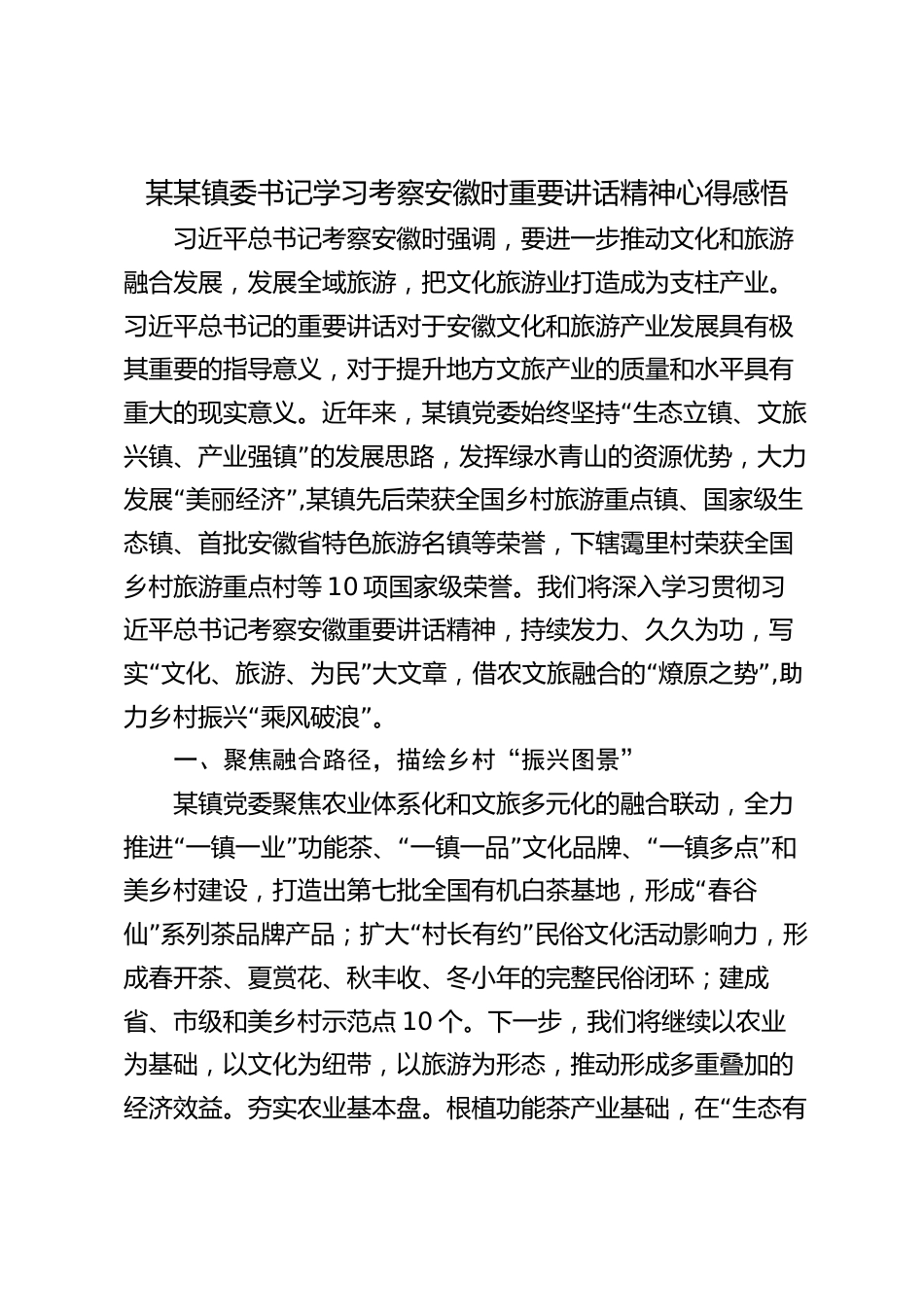 某某镇委书记学习考察安徽时重要讲话精神心得感悟

习近平总书记考察安徽时强调，要进一步推动文化和旅游融合发展，发展全域旅游，把文化旅游业打造成为支柱产业。习近平总书记的重要讲话对于安徽文化和旅游产业发展具有极其重要的指导意义，对于提升地方文旅产业的质量和水平具有重大的现实意义。近年来，某镇党委始终坚持“生态立镇、文旅兴镇、产业强镇”的发展思路，发挥绿水青山的资源优势，大力发展“美丽经济”,某镇先后荣获全国乡村旅游重点镇、国家级生态镇、首批安徽省特色旅游名镇等荣誉，下辖霭里村荣获全国乡村旅游重点村等10项国家级荣誉。我们将深入学习贯彻习近平总书记考察安徽重要讲话精神，持续发力、久久为功，写实“文化、旅游、为民”大文章，借农文旅融合的“燎原之势”,助力乡村振兴“乘风破浪”。

一、聚焦融合路径，描绘乡村“振兴图景”

某镇党委聚焦农业体系化和文旅多元化的融合联动，全力推进“一镇一业”功能茶、“一镇一品”文化品牌、“一镇多点”和美乡村建设，打造出第七批全国有机白茶基地，形成“春谷仙”系列茶品牌产品；扩大“村长有约”民俗文化活动影响力，形成春开茶、夏赏花、秋丰收、冬小年的完整民俗闭环；建成省、市级和美乡村示范点10个。下一步，我们将继续以农业为基础，以文化为纽带，以旅游为形态，推动形成多重叠加的经济效益。夯实农业基本盘。根植功能茶产业基础，在“生态有